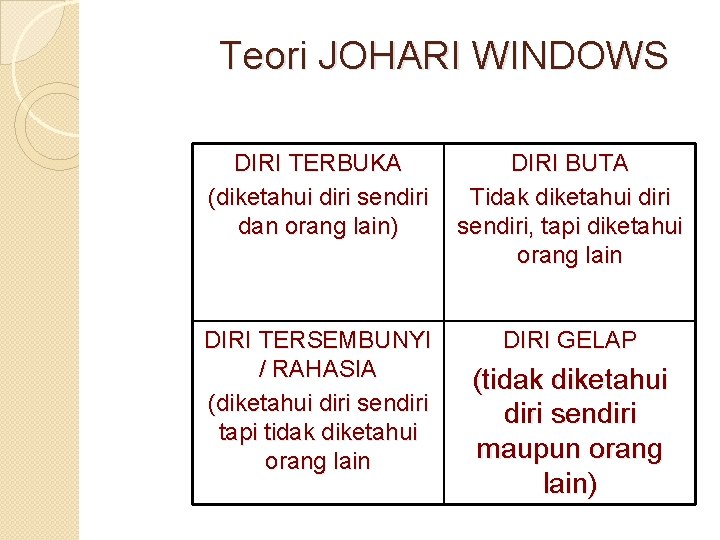 Teori JOHARI WINDOWS

| DIRI TERBUKA (diketahui diri sendiri dan orang lain) | DIRI BUTA Tidak diketahui diri sendiri, tapi diketahui orang lain |
|---|---|
| DIRI TERSEMBUNYI / RAHASIA (diketahui diri sendiri tapi tidak diketahui orang lain | DIRI GELAP (tidak diketahui diri sendiri maupun orang lain) |